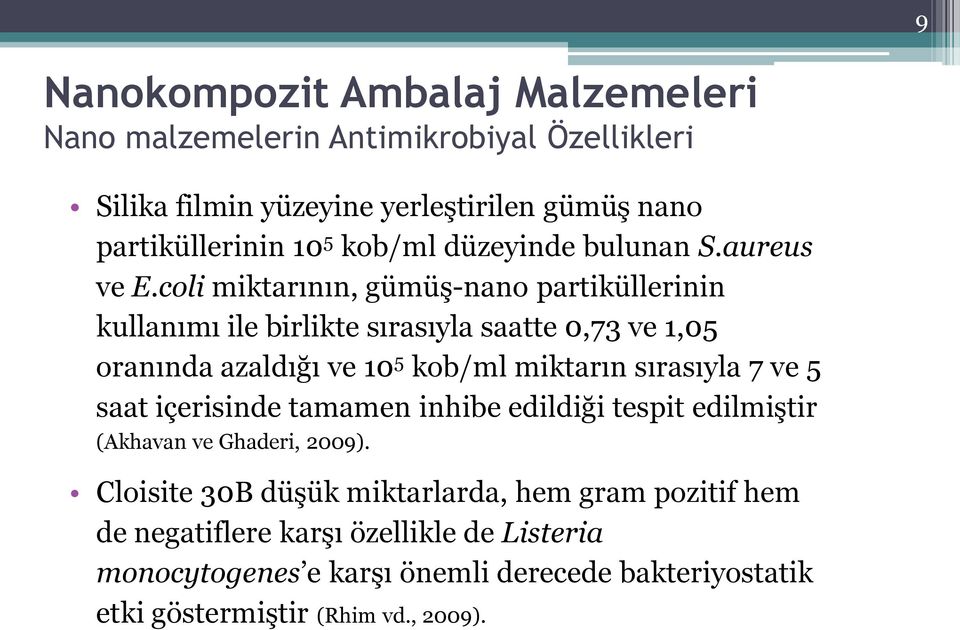 9

Nanokompozit Ambalaj Malzemeleri
Nano malzemelerin Antimikrobiyal Özellikleri

• Silika filmin yüzeyine yerleştirilen gümüş nano partiküllerinin $10^5$ kob/ml düzeyinde bulunan S.aureus ve E.coli miktarının, gümüş-nano partiküllerinin kullanımı ile birlikte sırasıyla saatte 0,73 ve 1,05 oranında azaldığı ve $10^5$ kob/ml miktarın sırasıyla 7 ve 5 saat içerisinde tamamen inhibe edildiği tespit edilmiştir (Akhavan ve Ghaderi, 2009).

• Cloisite 30B düşük miktarlarda, hem gram pozitif hem de negatiflere karşı özellikle de Listeria monocytogenes'e karşı önemli derecede bakteriyostatik etki göstermiştir (Rhim vd., 2009).